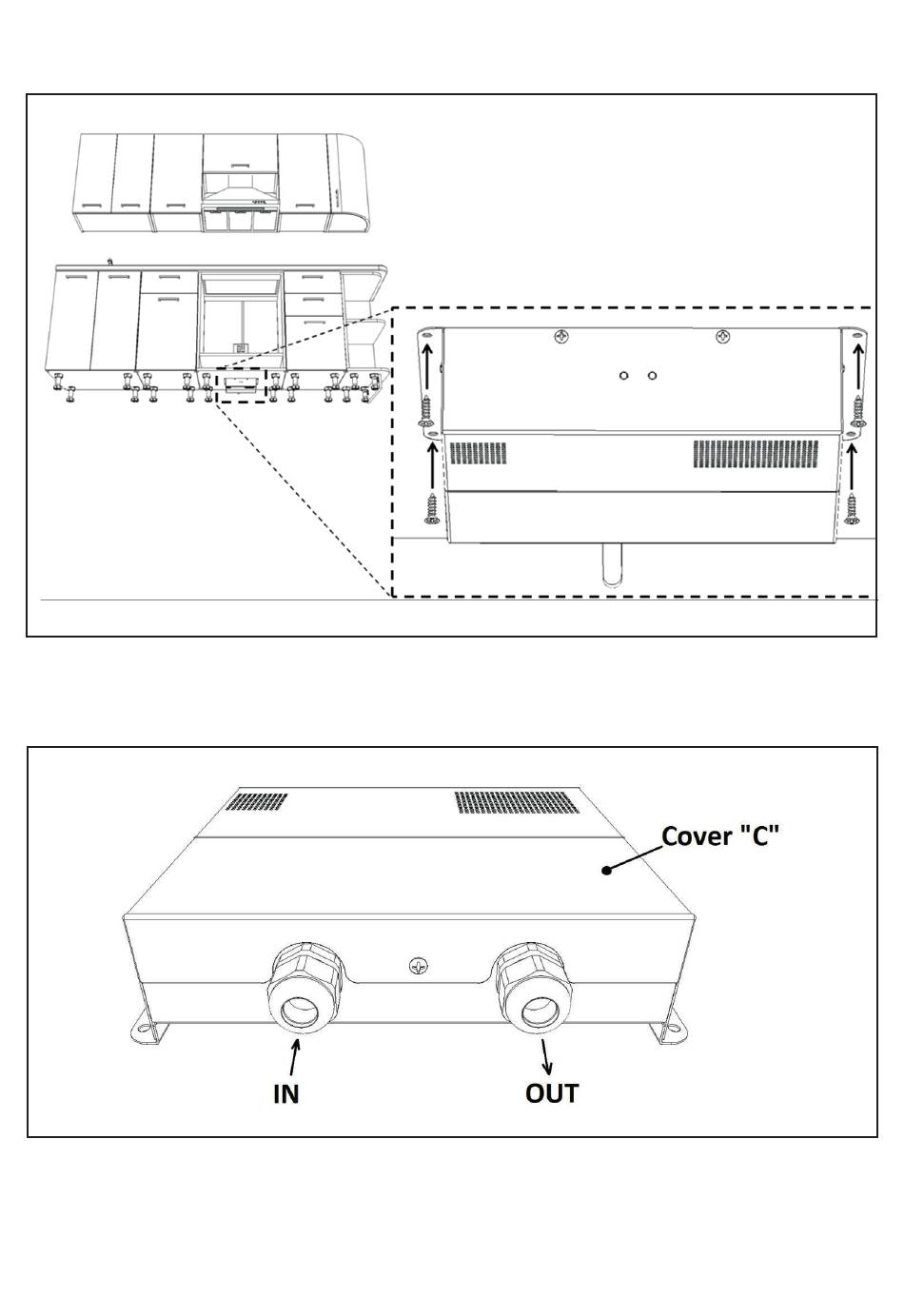 Cover "C"

IN

OUT